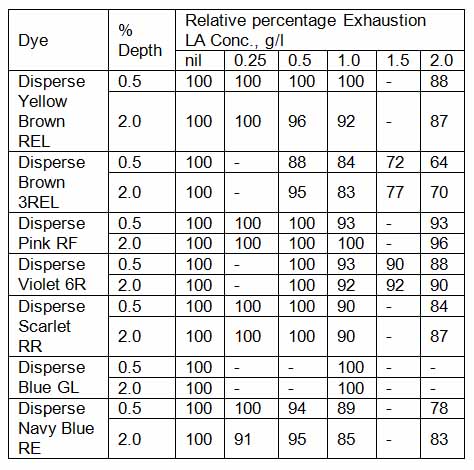 | Dye | % Depth | Relative percentage Exhaustion LA Conc., g/l | | | | | |
|---|---|---|---|---|---|---|---|
| | | nil | 0.25 | 0.5 | 1.0 | 1.5 | 2.0 |
| Disperse Yellow Brown REL | 0.5 | 100 | 100 | 100 | 100 | - | 88 |
| | 2.0 | 100 | 100 | 96 | 92 | - | 87 |
| Disperse Brown 3REL | 0.5 | 100 | - | 88 | 84 | 72 | 64 |
| | 2.0 | 100 | - | 95 | 83 | 77 | 70 |
| Disperse Pink RF | 0.5 | 100 | 100 | 100 | 93 | - | 93 |
| | 2.0 | 100 | 100 | 100 | 100 | - | 96 |
| Disperse Violet 6R | 0.5 | 100 | - | 100 | 93 | 90 | 88 |
| | 2.0 | 100 | - | 100 | 92 | 92 | 90 |
| Disperse Scarlet RR | 0.5 | 100 | 100 | 100 | 90 | - | 84 |
| | 2.0 | 100 | 100 | 100 | 90 | - | 87 |
| Disperse Blue GL | 0.5 | 100 | - | - | 100 | - | - |
| | 2.0 | 100 | - | - | 100 | - | - |
| Disperse Navy Blue RE | 0.5 | 100 | 100 | 94 | 89 | - | 78 |
| | 2.0 | 100 | 91 | 95 | 85 | - | 83 |